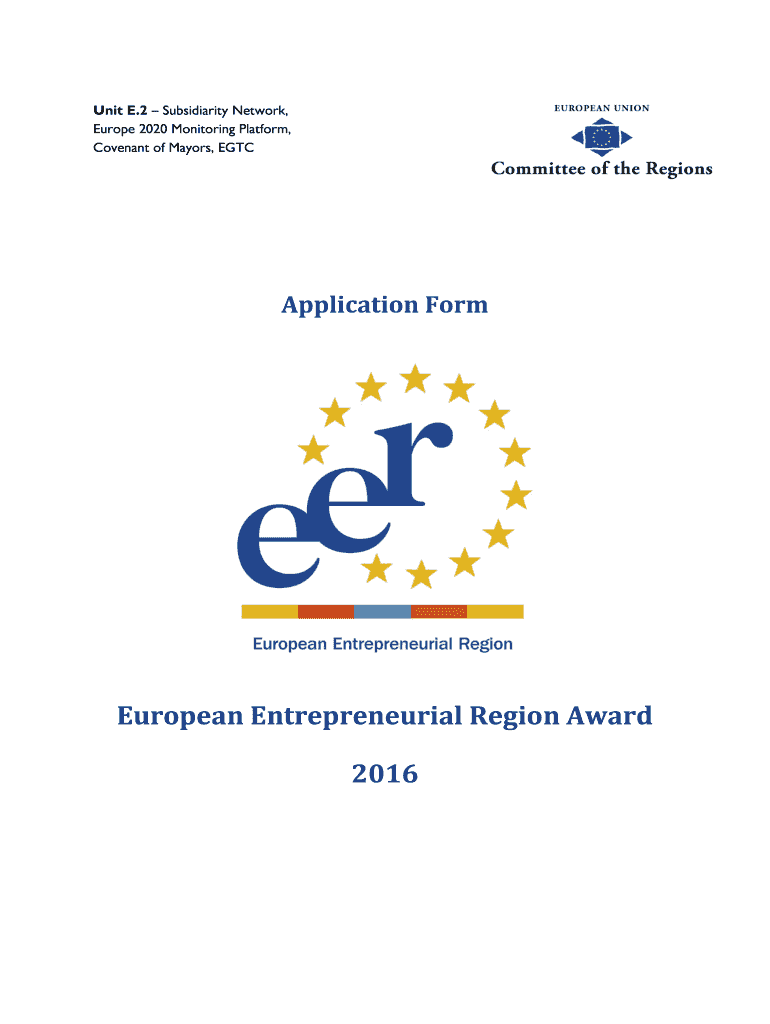 Unit E.2 – Subsidiarity Network, Europe 2020 Monitoring Platform, Covenant of Mayors, EGTC

EUROPEAN UNION

Committee of the Regions

Application Form

eer

European Entrepreneurial Region

European Entrepreneurial Region Award

2016